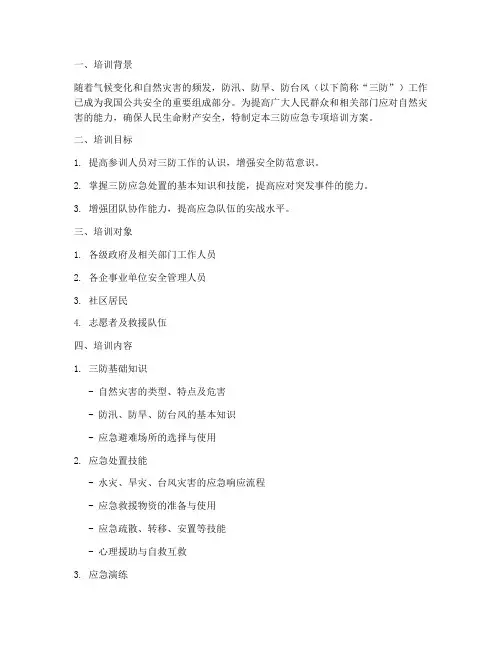 一、培训背景

随着气候变化和自然灾害的频发，防汛、防旱、防台风（以下简称“三防”）工作已成为我国公共安全的重要组成部分。为提高广大人民群众和相关部门应对自然灾害的能力，确保人民生命财产安全，特制定本三防应急专项培训方案。

二、培训目标

1. 提高参训人员对三防工作的认识，增强安全防范意识。

2. 掌握三防应急处置的基本知识和技能，提高应对突发事件的能力。

3. 增强团队协作能力，提高应急队伍的实战水平。

三、培训对象

1. 各级政府及相关部门工作人员

2. 各企事业单位安全管理人员

3. 社区居民

4. 志愿者及救援队伍

四、培训内容

1. 三防基础知识

- 自然灾害的类型、特点及危害

- 防汛、防旱、防台风的基本知识

- 应急避难场所的选择与使用

2. 应急处置技能

- 水灾、旱灾、台风灾害的应急响应流程

- 应急救援物资的准备与使用

- 应急疏散、转移、安置等技能

- 心理援助与自救互救

3. 应急演练